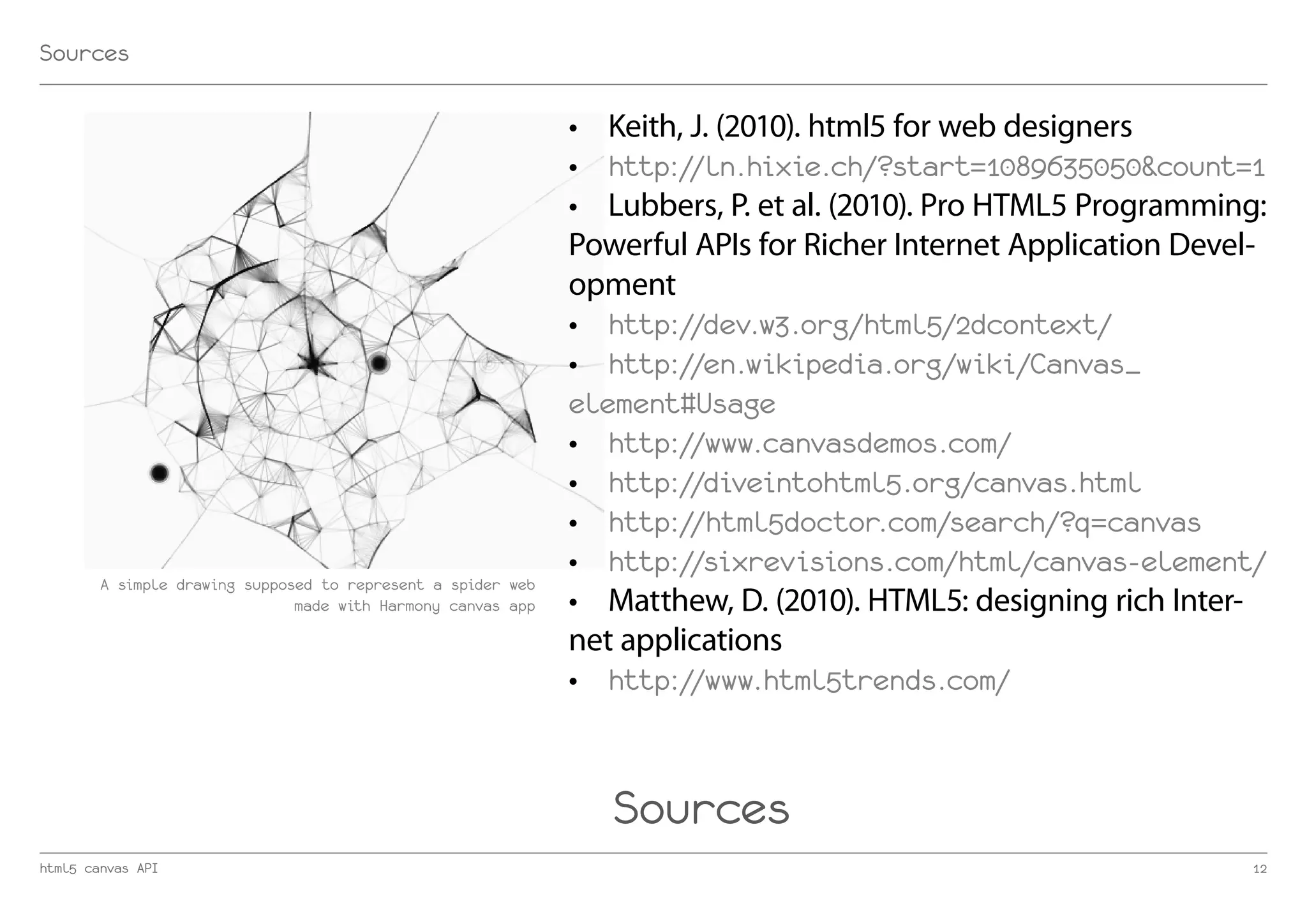 Sources

A simple drawing supposed to represent a spider web made with Harmony canvas app

• Keith, J. (2010). html5 for web designers
• http://ln.hixie.ch/?start=1089635050&count=1
• Lubbers, P. et al. (2010). Pro HTML5 Programming: Powerful APIs for Richer Internet Application Development
• http://dev.w3.org/html5/2dcontext/
• http://en.wikipedia.org/wiki/Canvas_element#Usage
• http://www.canvasdemos.com/
• http://diveintohtml5.org/canvas.html
• http://html5doctor.com/search/?q=canvas
• http://sixrevisions.com/html/canvas-element/
• Matthew, D. (2010). HTML5: designing rich Internet applications
• http://www.html5trends.com/

Sources

html5 canvas API
12